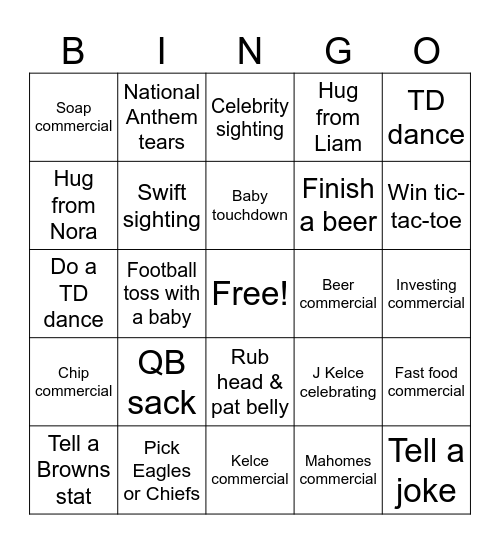 | B | I | N | G | O |
|---|---|---|---|---|
| Soap commercial | National Anthem tears | Celebrity sighting | Hug from Liam | TD dance |
| Hug from Nora | Swift sighting | Baby touchdown | Finish a beer | Win tic-tac-toe |
| Do a TD dance | Football toss with a baby | Free! | Beer commercial | Investing commercial |
| Chip commercial | QB sack | Rub head & pat belly | J Kelce celebrating | Fast food commercial |
| Tell a Browns stat | Pick Eagles or Chiefs | Kelce commercial | Mahomes commercial | Tell a joke |